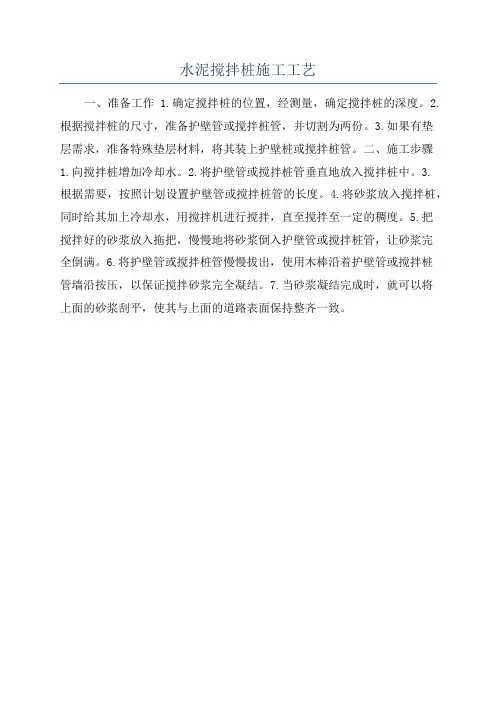 水泥搅拌桩施工工艺

一、准备工作 1.确定搅拌桩的位置，经测量，确定搅拌桩的深度。2.根据搅拌桩的尺寸，准备护壁管或搅拌桩管，并切割为两份。3.如果有垫层需求，准备特殊垫层材料，将其装上护壁桩或搅拌桩管。二、施工步骤 1.向搅拌桩增加冷却水。2.将护壁管或搅拌桩管垂直地放入搅拌桩中。3.根据需要，按照计划设置护壁管或搅拌桩管的长度。4.将砂浆放入搅拌桩，同时给其加上冷却水，用搅拌机进行搅拌，直至搅拌至一定的稠度。5.把搅拌好的砂浆放入拖把，慢慢地将砂浆倒入护壁管或搅拌桩管，让砂浆完全倒满。6.将护壁管或搅拌桩管慢慢拔出，使用木棒沿着护壁管或搅拌桩管墙沿按压，以保证搅拌砂浆完全凝结。7.当砂浆凝结完成时，就可以将上面的砂浆刮平，使其与上面的道路表面保持整齐一致。